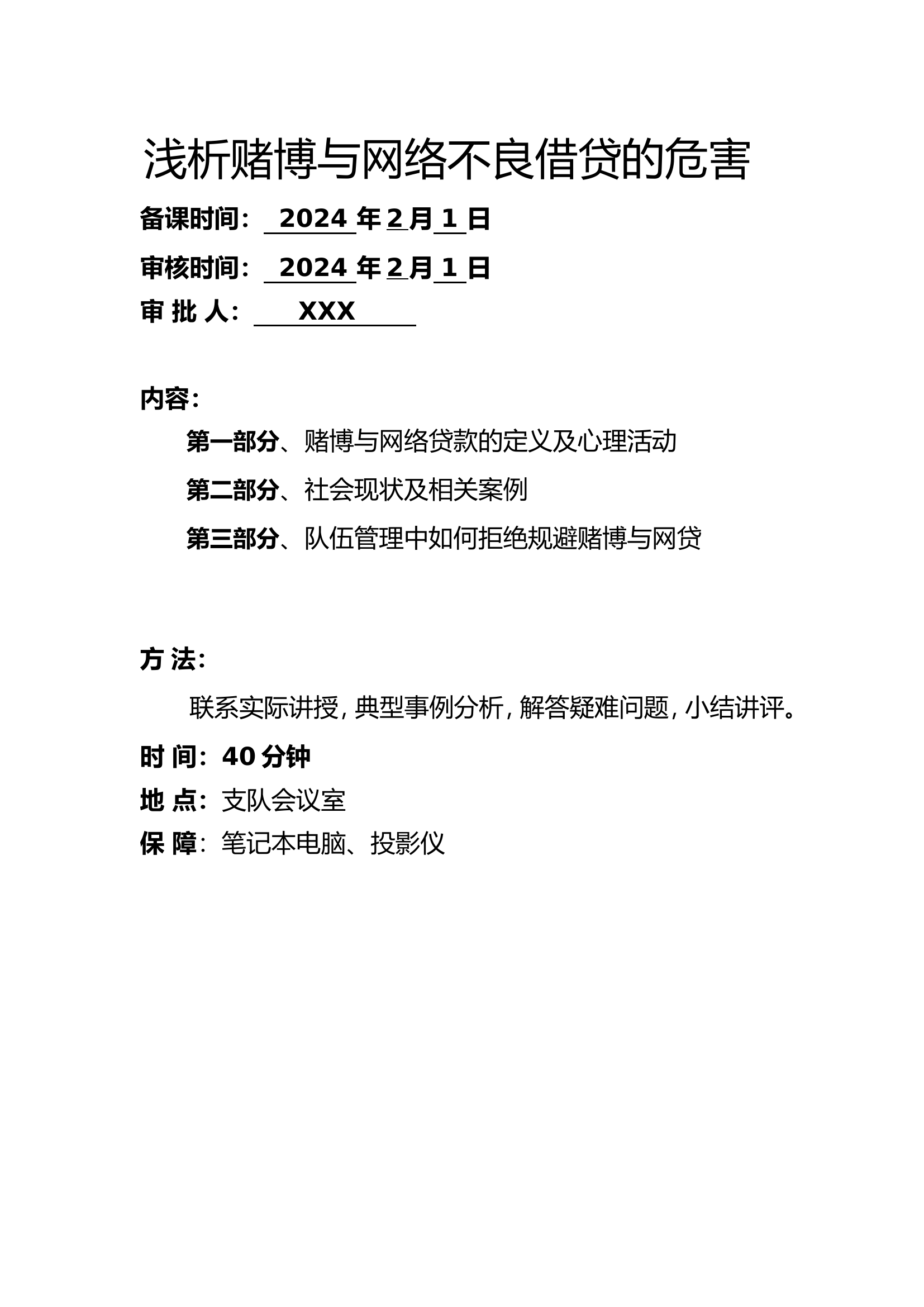 浅析赌博与网络不良借贷的危害

备课时间： 2024 年 2 月 1 日

审核时间： 2024 年 2 月 1 日

审 批 人： XXX

内容：

第一部分、赌博与网络贷款的定义及心理活动

第二部分、社会现状及相关案例

第三部分、队伍管理中如何拒绝规避赌博与网贷

方 法：

联系实际讲授，典型事例分析，解答疑难问题，小结讲评。

时 间：40 分钟

地 点：支队会议室

保 障：笔记本电脑、投影仪